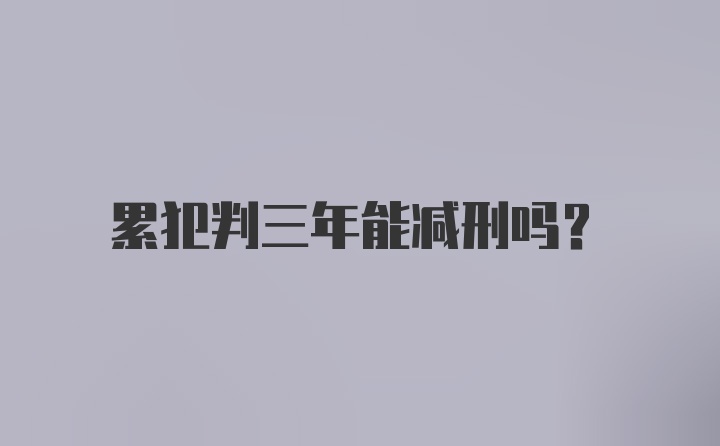 累犯判三年能减刑吗?